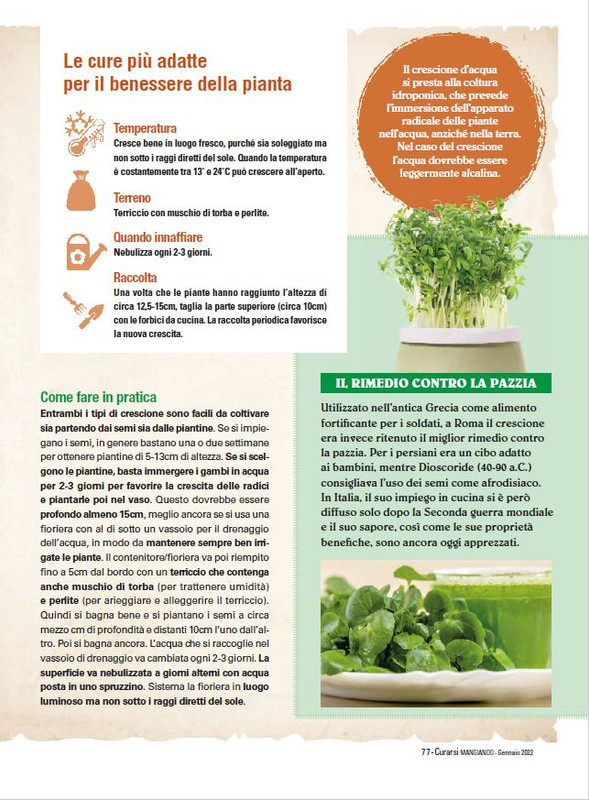 Le cure più adatte per il benessere della pianta

Temperatura
Cresce bene in luogo fresco, purché sia soleggiato ma non sotto i raggi diretti del sole. Quando la temperatura è costantemente tra 13° e 24°C può crescere all'aperto.

Terreno
Terriccio con muschio di torba e perlite.

Quando innaffiare
Nebulizza ogni 2-3 giorni.

Raccolta
Una volta che le piante hanno raggiunto l'altezza di circa 12,5-15cm, taglia la parte superiore (circa 10cm) con le forbici da cucina. La raccolta periodica favorisce la nuova crescita.

Il crescione d'acqua si presta alla coltura idroponica, che prevede l'immersione dell'apparato radicale delle piante nell'acqua, anziché nella terra. Nel caso del crescione l'acqua dovrebbe essere leggermente alcalina.

Come fare in pratica
Entrambi i tipi di crescione sono facili da coltivare sia partendo dai semi sia dalle piantine. Se si impiegano i semi, in genere bastano una o due settimane per ottenere piantine di 5-13cm di altezza. Se si scelgono le piantine, basta immergere i gambi in acqua per 2-3 giorni per favorire la crescita delle radici e piantarle poi nel vaso. Questo dovrebbe essere profondo almeno 15cm, meglio ancora se si usa una fioriera con al di sotto un vassoio per il drenaggio dell'acqua, in modo da mantenere sempre ben irrigate le piante. Il contenitore/fioriera va poi riempito fino a 5cm dal bordo con un terriccio che contenga anche muschio di torba (per trattenere umidità) e perlite (per arieggiare e alleggerire il terriccio). Quindi si bagna bene e si piantano i semi a circa mezzo cm di profondità e distanti 10cm l'uno dall'altro. Poi si bagna ancora. L'acqua che si raccoglie nel vassoio di drenaggio va cambiata ogni 2-3 giorni. La superficie va nebulizzata a giorni alterni con acqua posta in uno spruzzino. Sistema la fioriera in luogo luminoso ma non sotto i raggi diretti del sole.

IL RIMEDIO CONTRO LA PAZZIA

Utilizzato nell'antica Grecia come alimento fortificante per i soldati, a Roma il crescione era invece ritenuto il miglior rimedio contro la pazzia. Per i persiani era un cibo adatto ai bambini, mentre Dioscoride (40-90 a.C.) consigliava l'uso dei semi come afrodisiaco. In Italia, il suo impiego in cucina si è però diffuso solo dopo la Seconda guerra mondiale e il suo sapore, così come le sue proprietà benefiche, sono ancora oggi apprezzati.

77 - Curarsi MANGIANDO - Gennaio 2022